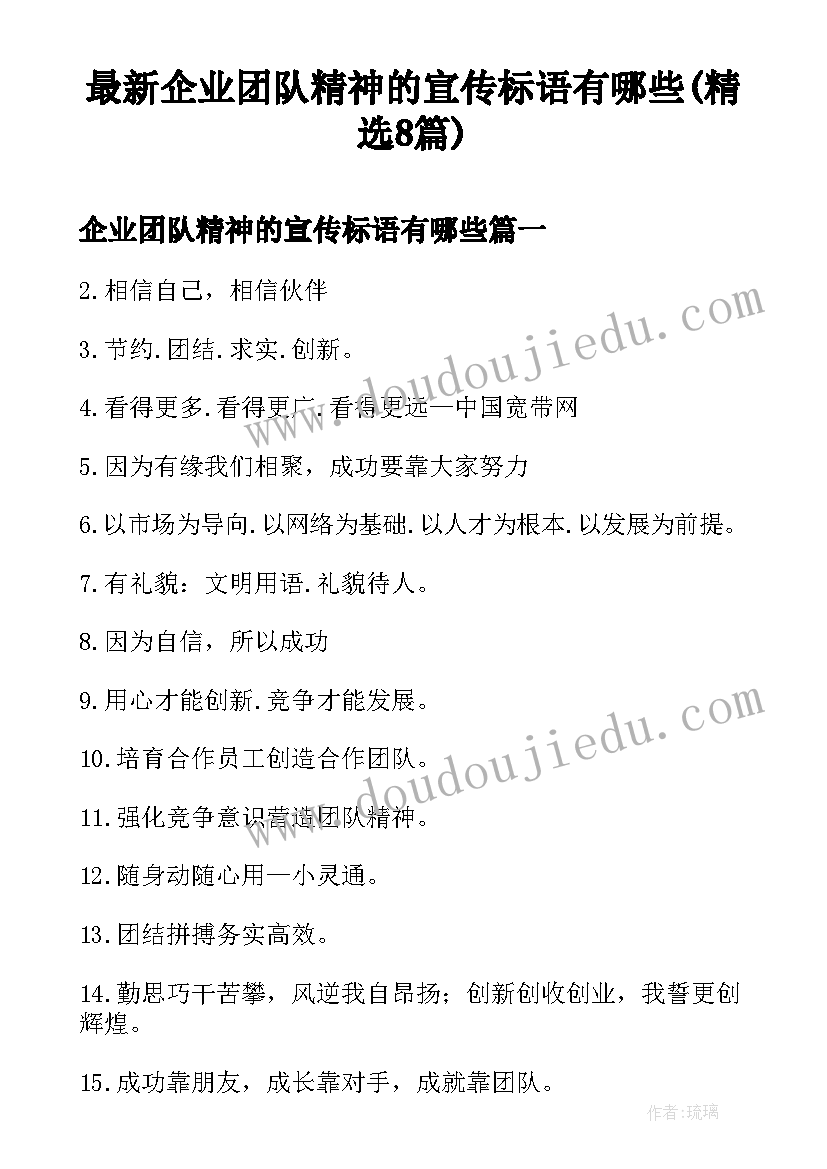 最新企业团队精神的宣传标语有哪些(精选8篇)

企业团队精神的宣传标语有哪些篇一

2.相信自己，相信伙伴

3.节约.团结.求实.创新。

4.看得更多.看得更广.看得更远—中国宽带网

5.因为有缘我们相聚，成功要靠大家努力

6.以市场为导向.以网络为基础.以人才为根本.以发展为前提。

7.有礼貌：文明用语.礼貌待人。

8.因为自信，所以成功

9.用心才能创新.竞争才能发展。

10.培育合作员工创造合作团队。

11.强化竞争意识营造团队精神。

12.随身动随心用—小灵通。

13.团结拼搏务实高效。

14.勤思巧干苦攀，风逆我自昂扬；创新创收创业，我誓更创辉煌。

15.成功靠朋友，成长靠对手，成就靠团队。

www.doudoujiedu.com

www.doudoujiedu.com

作者：琉璃